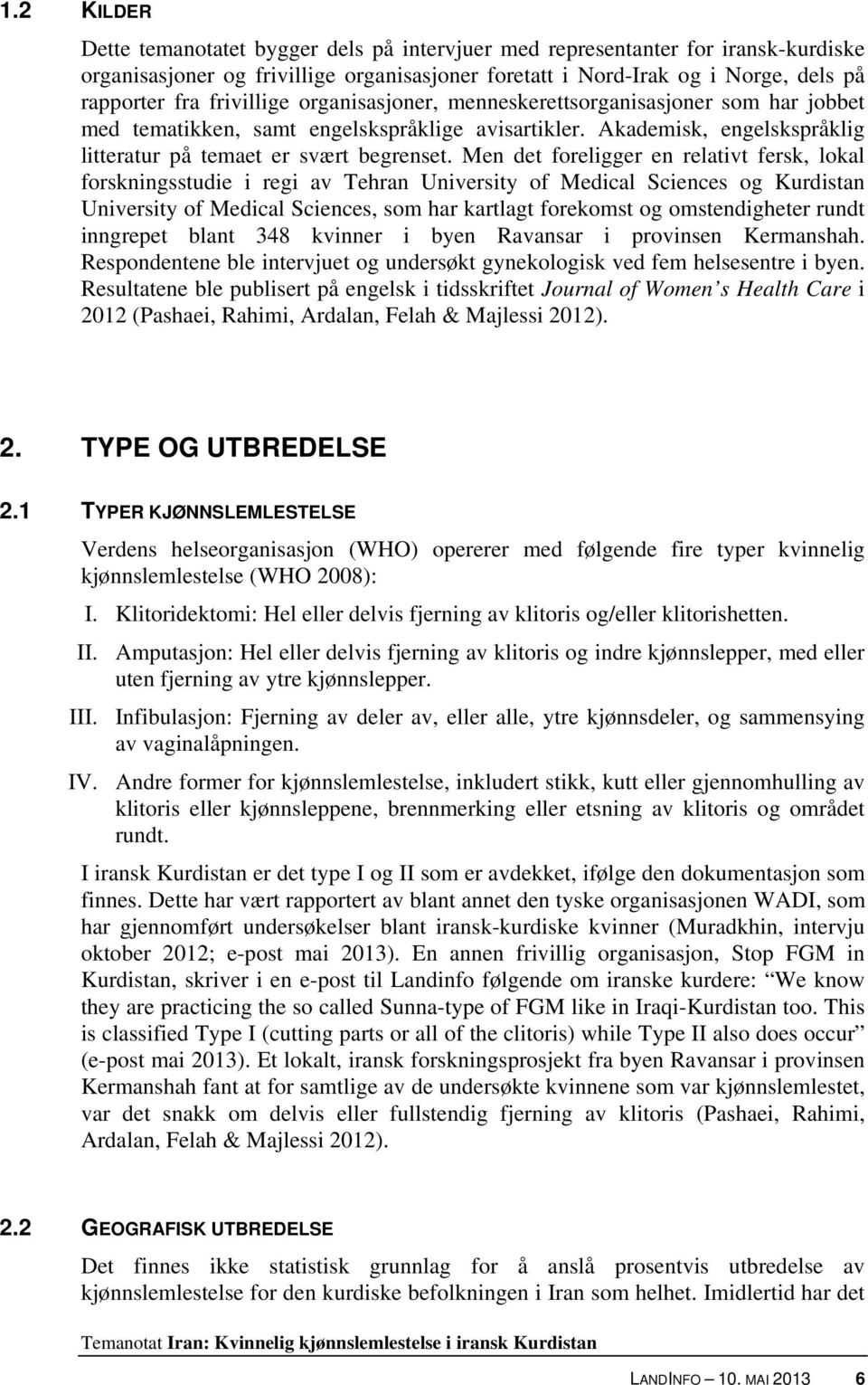 1.2 KILDER

Dette temanotatet bygger dels på intervjuer med representanter for iransk-kurdiske organisasjoner og frivillige organisasjoner foretatt i Nord-Irak og i Norge, dels på rapporter fra frivillige organisasjoner, menneskerettsorganisasjoner som har jobbet med tematikken, samt engelskspråklige avisartikler. Akademisk, engelskspråklig litteratur på temaet er svært begrenset. Men det foreligger en relativt fersk, lokal forskningsstudie i regi av Tehran University of Medical Sciences og Kurdistan University of Medical Sciences, som har kartlagt forekomst og omstendigheter rundt inngrepet blant 348 kvinner i byen Ravansar i provinsen Kermanshah. Respondentene ble intervjuet og undersøkt gynekologisk ved fem helsesentre i byen. Resultatene ble publisert på engelsk i tidsskriftet Journal of Women's Health Care i 2012 (Pashaei, Rahimi, Ardalan, Felah & Majlessi 2012).

2. TYPE OG UTBREDELSE

2.1 TYPER KJØNNSLEMLESTELSE

Verdens helseorganisasjon (WHO) opererer med følgende fire typer kvinnelig kjønnslemlestelse (WHO 2008):

I. Klitoridektomi: Hel eller delvis fjerning av klitoris og/eller klitorishetten.

II. Amputasjon: Hel eller delvis fjerning av klitoris og indre kjønnslepper, med eller uten fjerning av ytre kjønnslepper.

III. Infibulasjon: Fjerning av deler av, eller alle, ytre kjønnsdeler, og sammensying av vaginalåpningen.

IV. Andre former for kjønnslemlestelse, inkludert stikk, kutt eller gjennomhulling av klitoris eller kjønnsleppene, brennmerking eller etsning av klitoris og området rundt.

I iransk Kurdistan er det type I og II som er avdekket, ifølge den dokumentasjon som finnes. Dette har vært rapportert av blant annet den tyske organisasjonen WADI, som har gjennomført undersøkelser blant iransk-kurdiske kvinner (Muradkhin, intervju oktober 2012; e-post mai 2013). En annen frivillig organisasjon, Stop FGM in Kurdistan, skriver i en e-post til Landinfo følgende om iranske kurdere: "We know they are practicing the so called Sunna-type of FGM like in Iraqi-Kurdistan too. This is classified Type I (cutting parts or all of the clitoris) while Type II also does occur" (e-post mai 2013). Et lokalt, iransk forskningsprosjekt fra byen Ravansar i provinsen Kermanshah fant at for samtlige av de undersøkte kvinnene som var kjønnslemlestet, var det snakk om delvis eller fullstendig fjerning av klitoris (Pashaei, Rahimi, Ardalan, Felah & Majlessi 2012).

2.2 GEOGRAFISK UTBREDELSE

Det finnes ikke statistisk grunnlag for å anslå prosentvis utbredelse av kjønnslemlestelse for den kurdiske befolkningen i Iran som helhet. Imidlertid har det

Temanotat Iran: Kvinnelig kjønnslemlestelse i iransk Kurdistan

LANDINFO – 10. MAI 2013 6